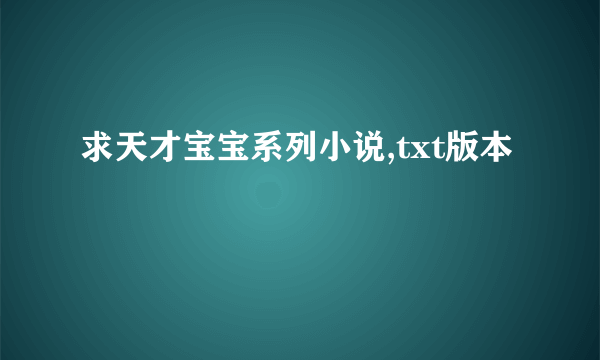 求天才宝宝系列小说,txt版本